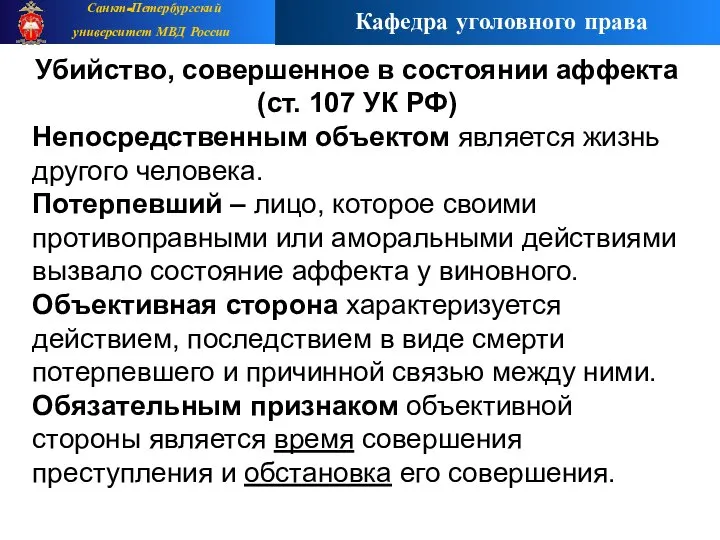 Санкт-Петербургский университет МВД России

Кафедра уголовного права

Убийство, совершенное в состоянии аффекта (ст. 107 УК РФ)

Непосредственным объектом является жизнь другого человека.

Потерпевший – лицо, которое своими противоправными или аморальными действиями вызвало состояние аффекта у виновного.

Объективная сторона характеризуется действием, последствием в виде смерти потерпевшего и причинной связью между ними.

Обязательным признаком объективной стороны является время совершения преступления и обстановка его совершения.